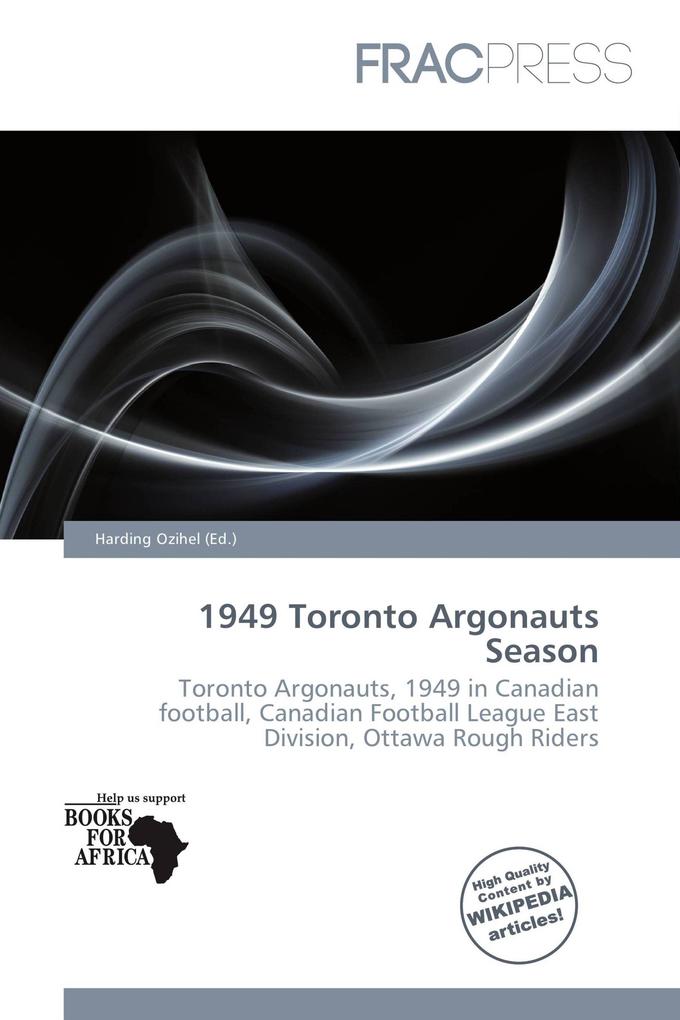 FRACPRESS

Harding Ozihel (Ed.)

1949 Toronto Argonauts Season

Toronto Argonauts, 1949 in Canadian football, Canadian Football League East Division, Ottawa Rough Riders

Help us support
BOOKS FOR AFRICA

High Quality Content by WIKIPEDIA articles!